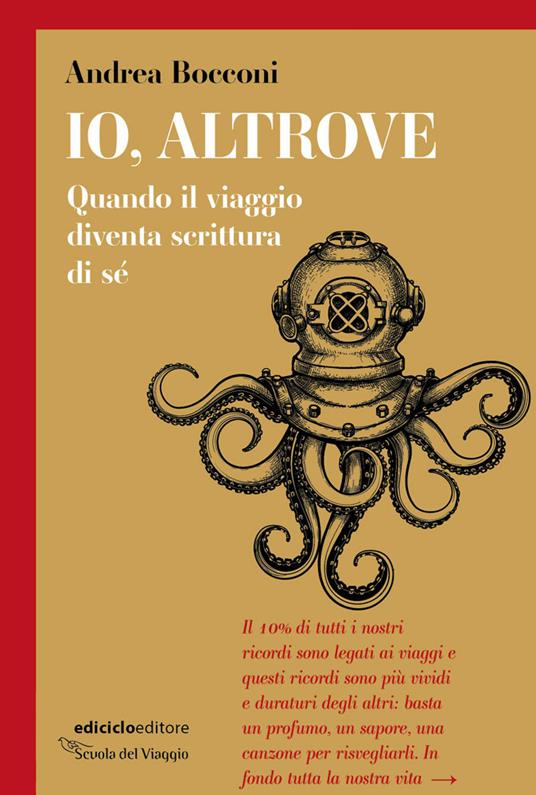 Andrea Bocconi

IO, ALTROVE

Quando il viaggio diventa scrittura di sé

Il 10% di tutti i nostri ricordi sono legati ai viaggi e questi ricordi sono più vividi e duraturi degli altri: basta un profumo, un sapore, una canzone per risvegliarli. In fondo tutta la nostra vita →

ediciclo editore

Scuola del Viaggio